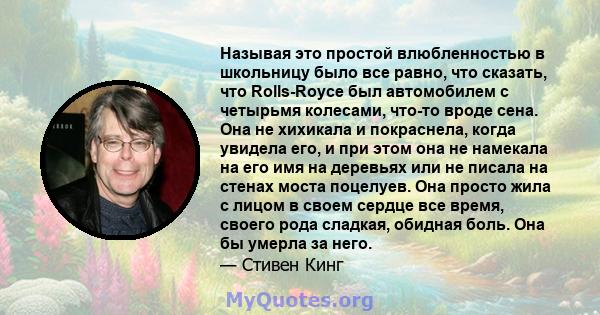 Называя это простой влюбленностью в школьницу было все равно, что сказать, что Rolls-Royce был автомобилем с четырьмя колесами, что-то вроде сена. Она не хихикала и покраснела, когда увидела его, и при этом она не намекала на его имя на деревьях или не писала на стенах моста поцелуев. Она просто жила с лицом в своем сердце все время, своего рода сладкая, обидная боль. Она бы умерла за него.
— Стивен Кинг

MyQuotes.org